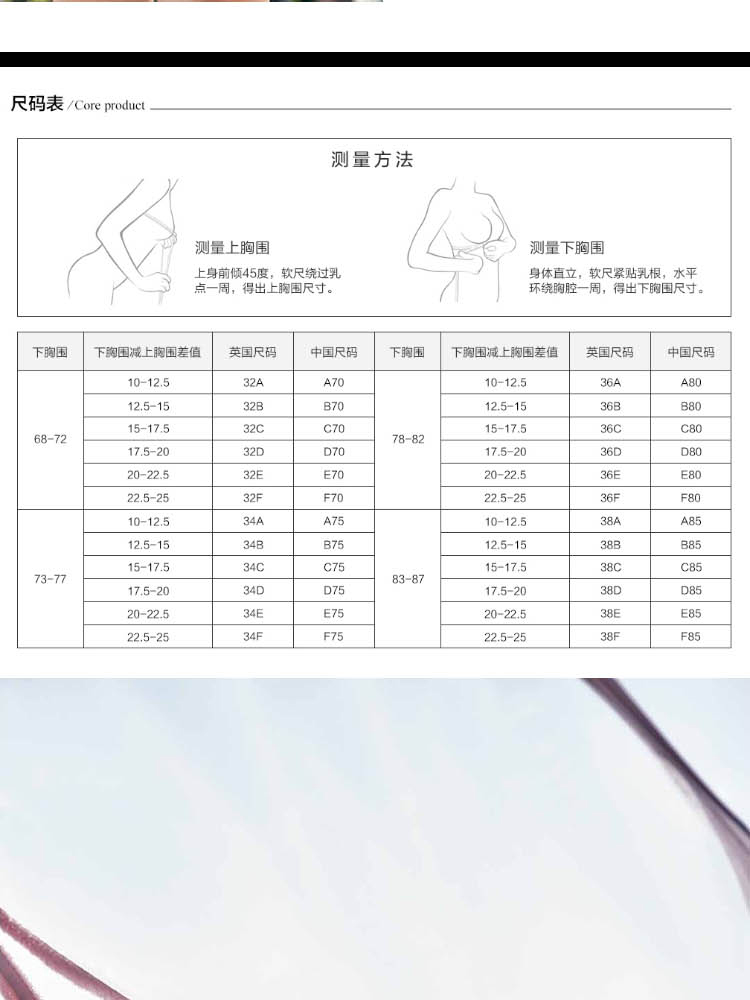 尺码表 /Core product

测量方法

测量上胸围
上身前倾45度，软尺绕过乳点一周，得出上胸围尺寸。

测量下胸围
身体直立，软尺紧贴乳根，水平环绕胸腔一周，得出下胸围尺寸。

| 下胸围 | 下胸围减上胸围差值 | 英国尺码 | 中国尺码 | 下胸围 | 下胸围减上胸围差值 | 英国尺码 | 中国尺码 |
|---|---|---|---|---|---|---|---|
| 68-72 | 10-12.5 | 32A | A70 | 78-82 | 10-12.5 | 36A | A80 |
| | 12.5-15 | 32B | B70 | | 12.5-15 | 36B | B80 |
| | 15-17.5 | 32C | C70 | | 15-17.5 | 36C | C80 |
| | 17.5-20 | 32D | D70 | | 17.5-20 | 36D | D80 |
| | 20-22.5 | 32E | E70 | | 20-22.5 | 36E | E80 |
| | 22.5-25 | 32F | F70 | | 22.5-25 | 36F | F80 |
| 73-77 | 10-12.5 | 34A | A75 | 83-87 | 10-12.5 | 38A | A85 |
| | 12.5-15 | 34B | B75 | | 12.5-15 | 38B | B85 |
| | 15-17.5 | 34C | C75 | | 15-17.5 | 38C | C85 |
| | 17.5-20 | 34D | D75 | | 17.5-20 | 38D | D85 |
| | 20-22.5 | 34E | E75 | | 20-22.5 | 38E | E85 |
| | 22.5-25 | 34F | F75 | | 22.5-25 | 38F | F85 |